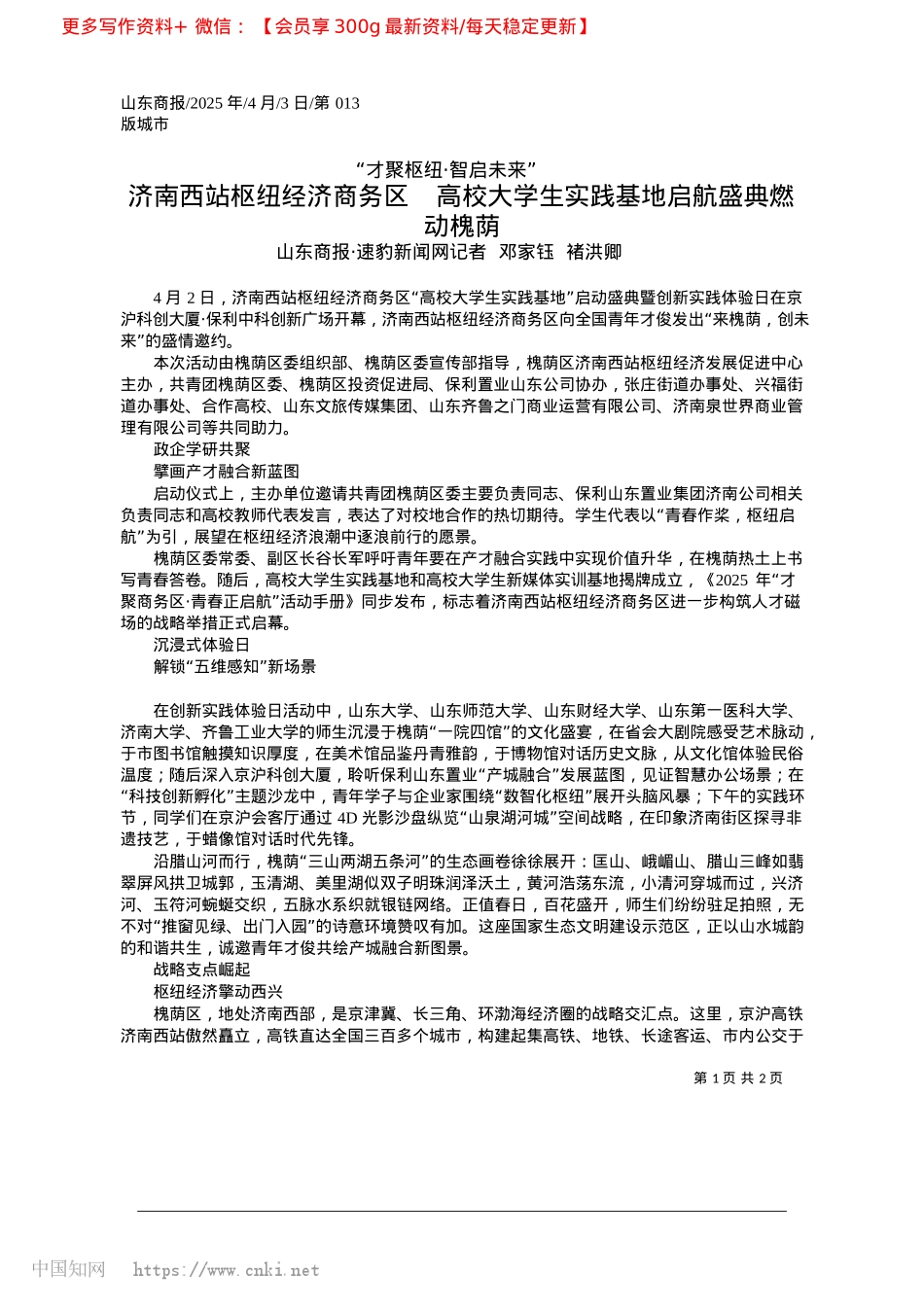 更多写作资料+ 微信：【会员享 300g 最新资料/每天稳定更新】

山东商报/2025 年/4 月/3 日/第 013 版城市

“才聚枢纽·智启未来”
济南西站枢纽经济商务区 高校大学生实践基地启航盛典燃动槐荫
山东商报·速豹新闻网记者 邓家钰 褚洪卿

4 月 2 日，济南西站枢纽经济商务区“高校大学生实践基地”启动盛典暨创新实践体验日在京沪科创大厦·保利中科创新广场开幕，济南西站枢纽经济商务区向全国青年才俊发出“来槐荫，创未来”的盛情邀约。

本次活动由槐荫区委组织部、槐荫区委宣传部指导，槐荫区济南西站枢纽经济发展促进中心主办，共青团槐荫区委、槐荫区投资促进局、保利置业山东公司协办，张庄街道办事处、兴福街道办事处、合作高校、山东文旅传媒集团、山东齐鲁之门商业运营有限公司、济南泉世界商业管理有限公司等共同助力。

政企学研共聚

擘画产才融合新蓝图

启动仪式上，主办单位邀请共青团槐荫区委主要负责同志、保利山东置业集团济南公司相关负责同志和高校教师代表发言，表达了对校地合作的热切期待。学生代表以“青春作桨，枢纽启航”为引，展望在枢纽经济浪潮中逐浪前行的愿景。

槐荫区委常委、副区长谷长军呼吁青年要在产才融合实践中实现价值升华，在槐荫热土上书写青春答卷。随后，高校大学生实践基地和高校大学生新媒体实训基地揭牌成立，《2025 年“才聚商务区·青春正启航”活动手册》同步发布，标志着济南西站枢纽经济商务区进一步构筑人才磁场的战略举措正式启幕。

沉浸式体验日

解锁“五维感知”新场景

在创新实践体验日活动中，山东大学、山东师范大学、山东财经大学、山东第一医科大学、济南大学、齐鲁工业大学的师生沉浸于槐荫“一院四馆”的文化盛宴，在省会大剧院感受艺术脉动，于市图书馆触摸知识厚度，在美术馆品鉴丹青雅韵，于博物馆对话历史文脉，从文化馆体验民俗温度；随后深入京沪科创大厦，聆听保利山东置业“产城融合”发展蓝图，见证智慧办公场景；在“科技创新孵化”主题沙龙中，青年学子与企业家围绕“数智化枢纽”展开头脑风暴；下午的实践环节，同学们在京沪会客厅通过 4D 光影沙盘纵览“山泉湖河城”空间战略，在印象济南街区探寻非遗技艺，于蜡像馆对话时代先锋。

沿腊山河而行，槐荫“三山两湖五条河”的生态画卷徐徐展开：匡山、峨嵋山、腊山三峰如翡翠屏风拱卫城郭，玉清湖、美里湖似双子明珠润泽沃土，黄河浩荡东流，小清河穿城而过，兴济河、玉符河蜿蜒交织，五脉水系织就银链网络。正值春日，百花盛开，师生们纷纷驻足拍照，无不对“推窗见绿、出门入园”的诗意环境赞叹有加。这座国家生态文明建设示范区，正以山水城韵的和谐共生，诚邀青年才俊共绘产城融合新图景。

战略支点崛起

枢纽经济擎动西兴

槐荫区，地处济南西部，是京津冀、长三角、环渤海经济圈的战略交汇点。这里，京沪高铁济南西站傲然矗立，高铁直达全国三百多个城市，构建起集高铁、地铁、长途客运、市内公交于

第 1 页 共 2 页

中国知网 https://www.cnki.net